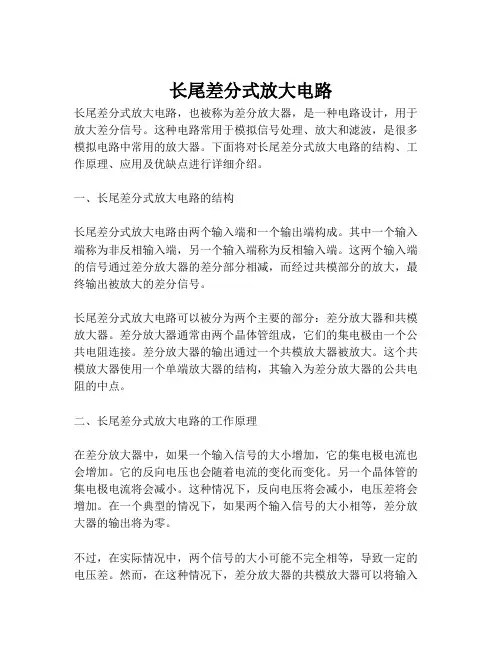 长尾差分式放大电路

长尾差分式放大电路，也被称为差分放大器，是一种电路设计，用于放大差分信号。这种电路常用于模拟信号处理、放大和滤波，是很多模拟电路中常用的放大器。下面将对长尾差分式放大电路的结构、工作原理、应用及优缺点进行详细介绍。

一、长尾差分式放大电路的结构

长尾差分式放大电路由两个输入端和一个输出端构成。其中一个输入端称为非反相输入端，另一个输入端称为反相输入端。这两个输入端的信号通过差分放大器的差分部分相减，而经过共模部分的放大，最终输出被放大的差分信号。

长尾差分式放大电路可以被分为两个主要的部分：差分放大器和共模放大器。差分放大器通常由两个晶体管组成，它们的集电极由一个公共电阻连接。差分放大器的输出通过一个共模放大器被放大。这个共模放大器使用一个单端放大器的结构，其输入为差分放大器的公共电阻的中点。

二、长尾差分式放大电路的工作原理

在差分放大器中，如果一个输入信号的大小增加，它的集电极电流也会增加。它的反向电压也会随着电流的变化而变化。另一个晶体管的集电极电流将会减小。这种情况下，反向电压将会减小，电压差将会增加。在一个典型的情况下，如果两个输入信号的大小相等，差分放大器的输出将为零。

不过，在实际情况中，两个信号的大小可能不完全相等，导致一定的电压差。然而，在这种情况下，差分放大器的共模放大器可以将输入